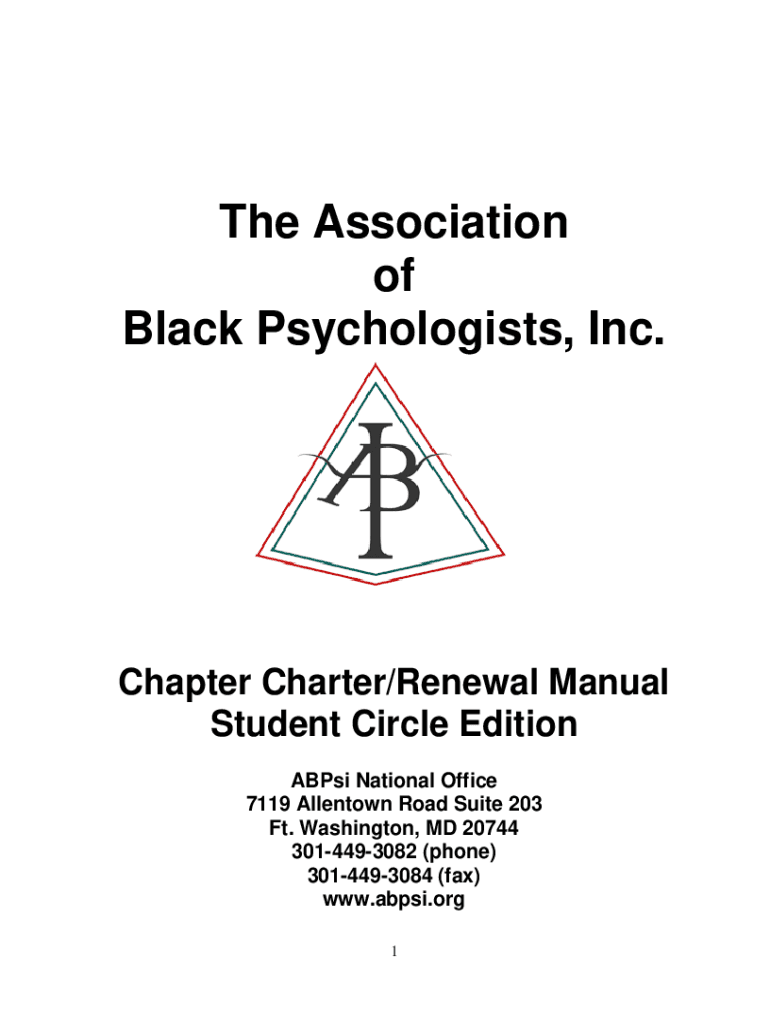 The Association
of
Black Psychologists, Inc.

ABP

Chapter Charter/Renewal Manual
Student Circle Edition

ABPsi National Office
7119 Allentown Road Suite 203
Ft. Washington, MD 20744
301-449-3082 (phone)
301-449-3084 (fax)
www.abpsi.org

1